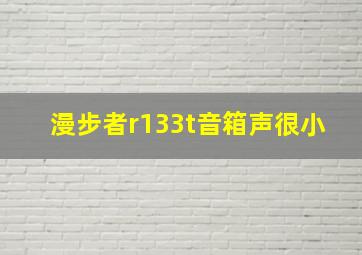 漫步者r133t音箱声很小